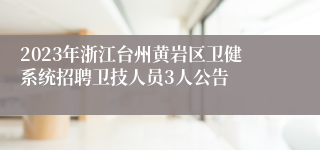 2023年浙江台州黄岩区卫健系统招聘卫技人员3人公告